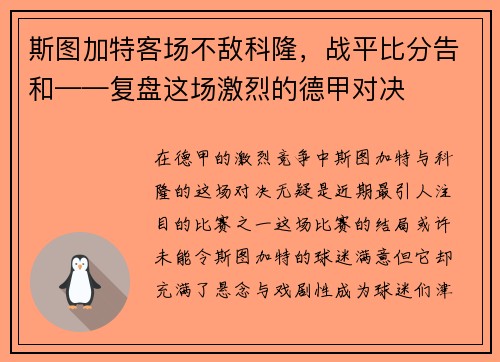 斯图加特客场不敌科隆，战平比分告和——复盘这场激烈的德甲对决

在德甲的激烈竞争中斯图加特与科隆的这场对决无疑是近期最引人注目的比赛之一这场比赛的结局或许未能令斯图加特的球迷满意但它却充满了悬念与戏剧性成为球迷们津